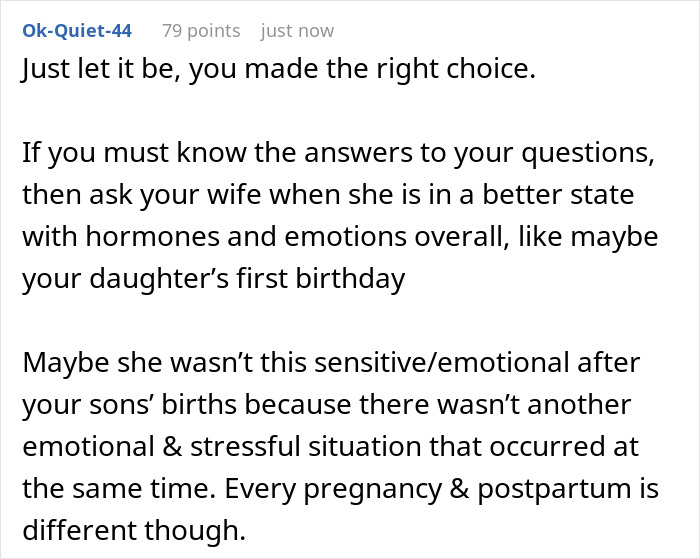 Ok-Quiet-44 79 points just now

Just let it be, you made the right choice.

If you must know the answers to your questions, then ask your wife when she is in a better state with hormones and emotions overall, like maybe your daughter’s first birthday

Maybe she wasn’t this sensitive/emotional after your sons’ births because there wasn’t another emotional & stressful situation that occurred at the same time. Every pregnancy & postpartum is different though.